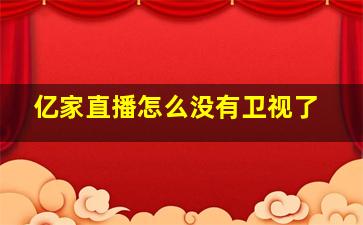 亿家直播怎么没有卫视了